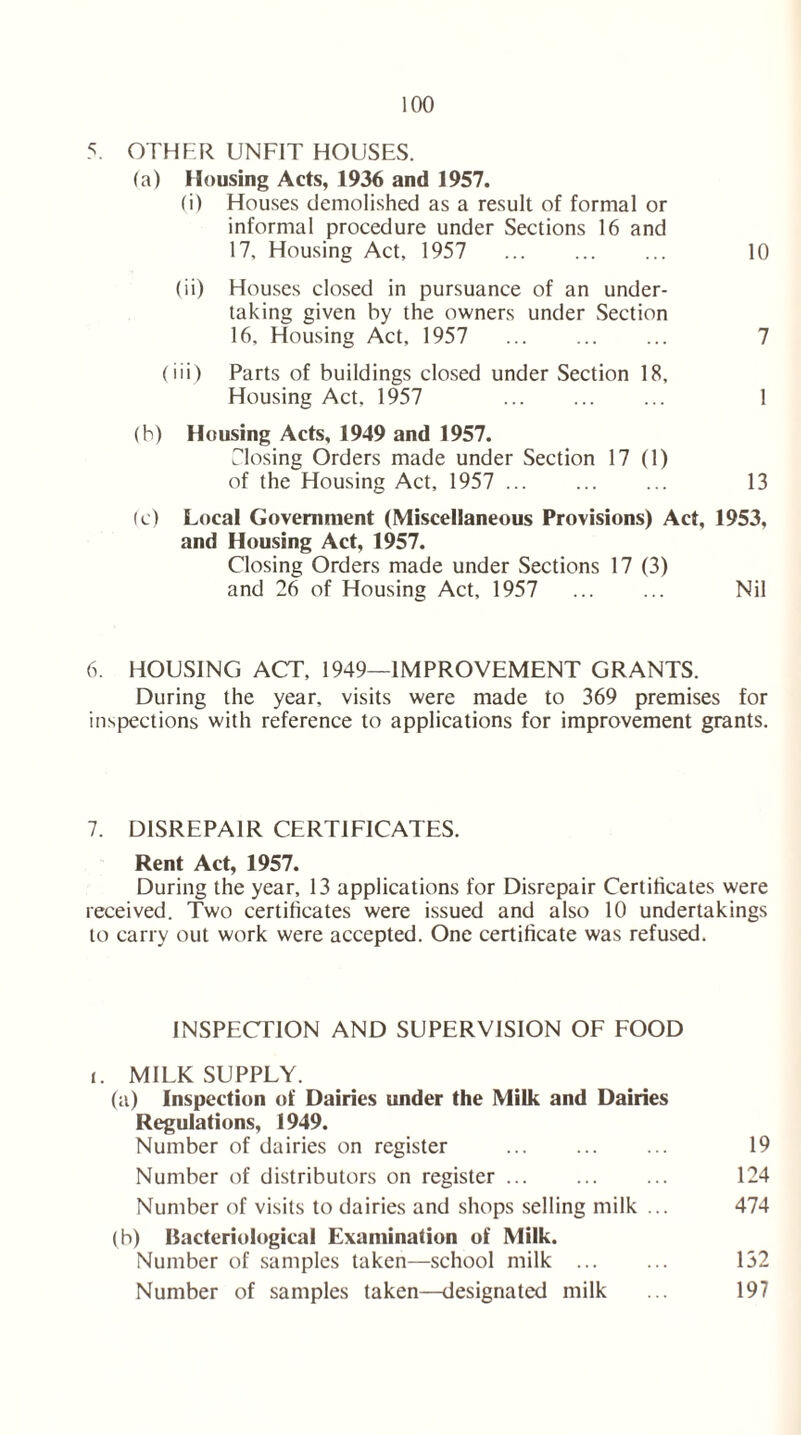 100

5. OTHER UNFIT HOUSES.

(a) Housing Acts, 1936 and 1957.

(i) Houses demolished as a result of formal or informal procedure under Sections 16 and 17, Housing Act, 1957 ... ... ... 10

(ii) Houses closed in pursuance of an undertaking given by the owners under Section 16, Housing Act, 1957 ... ... ... 7

(iii) Parts of buildings closed under Section 18, Housing Act, 1957 ... ... ... 1

(b) Housing Acts, 1949 and 1957.
Closing Orders made under Section 17 (1) of the Housing Act, 1957 ... ... ... 13

(c) Local Government (Miscellaneous Provisions) Act, 1953, and Housing Act, 1957.
Closing Orders made under Sections 17 (3) and 26 of Housing Act, 1957 ... ... Nil

6. HOUSING ACT, 1949—IMPROVEMENT GRANTS.
During the year, visits were made to 369 premises for inspections with reference to applications for improvement grants.

7. DISREPAIR CERTIFICATES.
Rent Act, 1957.
During the year, 13 applications for Disrepair Certificates were received. Two certificates were issued and also 10 undertakings to carry out work were accepted. One certificate was refused.

INSPECTION AND SUPERVISION OF FOOD

1. MILK SUPPLY.
(a) Inspection of Dairies under the Milk and Dairies Regulations, 1949.
Number of dairies on register ... ... ... 19
Number of distributors on register ... ... ... 124
Number of visits to dairies and shops selling milk ... 474
(b) Bacteriological Examination of Milk.
Number of samples taken—school milk ... ... 132
Number of samples taken—designated milk ... 197